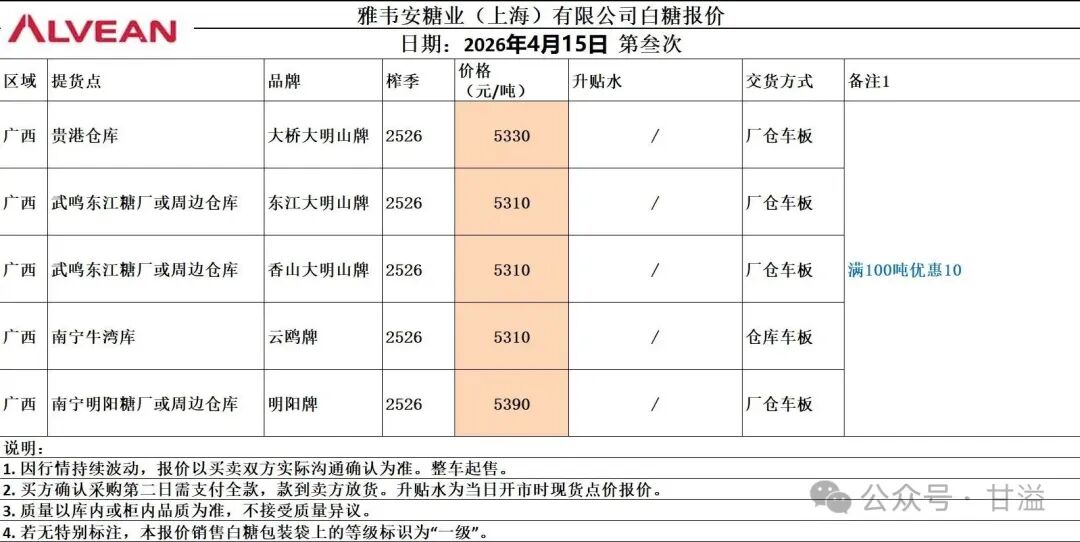 ALVEAN

雅韦安糖业（上海）有限公司白糖报价
日期：2026年4月15日 第叁次

| 区域 | 提货点 | 品牌 | 榨季 | 价格（元/吨） | 升贴水 | 交货方式 | 备注1 |
|---|---|---|---|---|---|---|---|
| 广西 | 贵港仓库 | 大桥大明山牌 | 2526 | 5330 | / | 厂仓车板 | 满100吨优惠10 |
| 广西 | 武鸣东江糖厂或周边仓库 | 东江大明山牌 | 2526 | 5310 | / | 厂仓车板 | |
| 广西 | 武鸣东江糖厂或周边仓库 | 香山大明山牌 | 2526 | 5310 | / | 厂仓车板 | |
| 广西 | 南宁牛湾库 | 云鸥牌 | 2526 | 5310 | / | 仓库车板 | |
| 广西 | 南宁明阳糖厂或周边仓库 | 明阳牌 | 2526 | 5390 | / | 厂仓车板 | |

说明：
1. 因行情持续波动，报价以买卖双方实际沟通确认为准。整车起售。
2. 买方确认采购第二日需支付全款，款到卖方放货。升贴水为当日开市时现货点价报价。
3. 质量以库内或柜内品质为准，不接受质量异议。
4. 若无特别标注，本报价销售白糖包装袋上的等级标识为“一级”。

公众号 · 甘溢